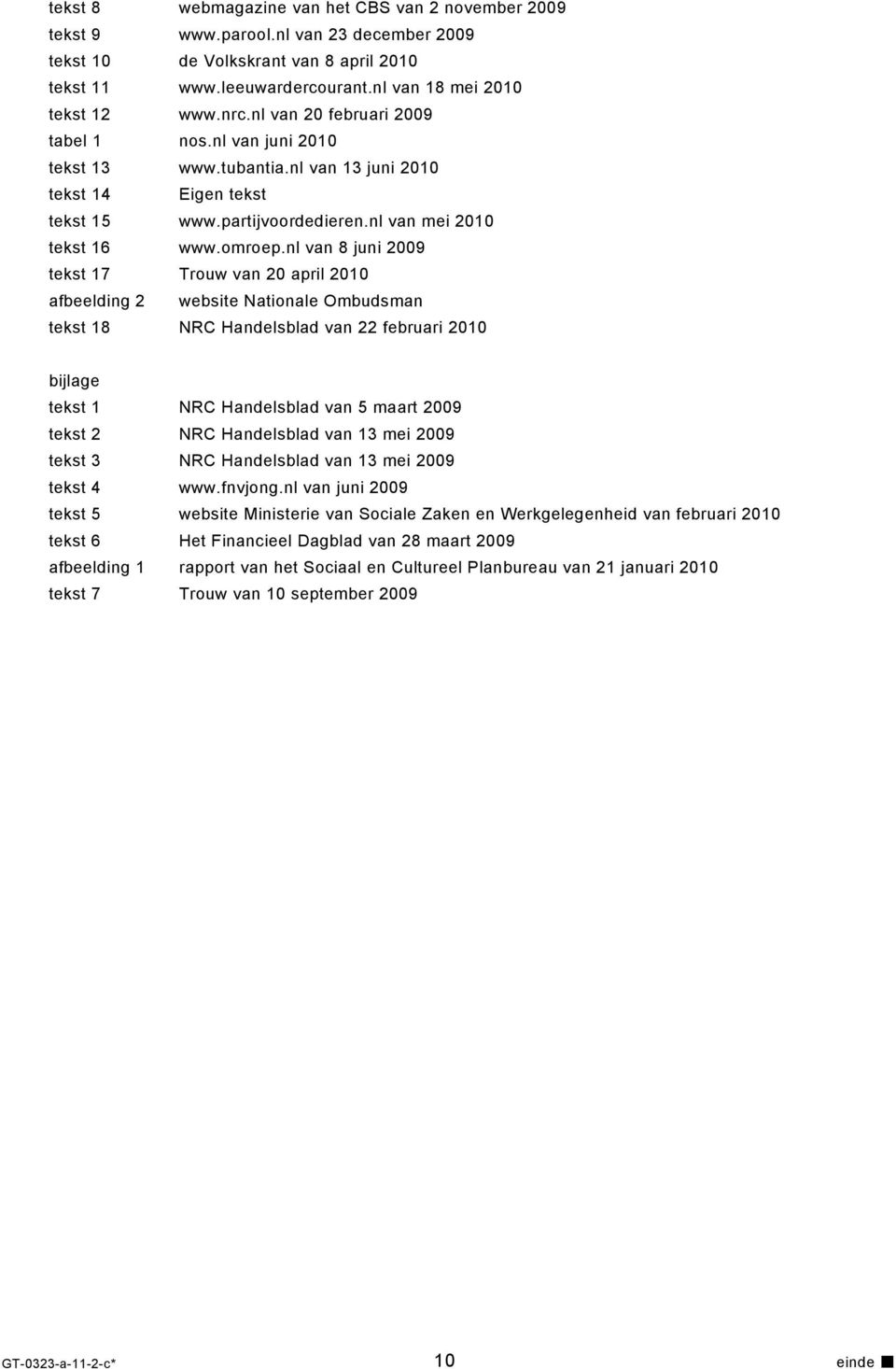 tekst 8 webmagazine van het CBS van 2 november 2009
tekst 9 www.parool.nl van 23 december 2009
tekst 10 de Volkskrant van 8 april 2010
tekst 11 www.leeuwardercourant.nl van 18 mei 2010
tekst 12 www.nrc.nl van 20 februari 2009
tabel 1 nos.nl van juni 2010
tekst 13 www.tubantia.nl van 13 juni 2010
tekst 14 Eigen tekst
tekst 15 www.partijvoordedieren.nl van mei 2010
tekst 16 www.omroep.nl van 8 juni 2009
tekst 17 Trouw van 20 april 2010
afbeelding 2 website Nationale Ombudsman
tekst 18 NRC Handelsblad van 22 februari 2010

bijlage
tekst 1 NRC Handelsblad van 5 maart 2009
tekst 2 NRC Handelsblad van 13 mei 2009
tekst 3 NRC Handelsblad van 13 mei 2009
tekst 4 www.fnvjong.nl van juni 2009
tekst 5 website Ministerie van Sociale Zaken en Werkgelegenheid van februari 2010
tekst 6 Het Financieel Dagblad van 28 maart 2009
afbeelding 1 rapport van het Sociaal en Cultureel Planbureau van 21 januari 2010
tekst 7 Trouw van 10 september 2009

GT-0323-a-11-2-c* 10 einde ■